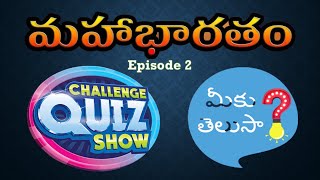 మహాభారతం

Episode 2

CHALLENGE QUIZ SHOW

మీకు తెలుసా ?